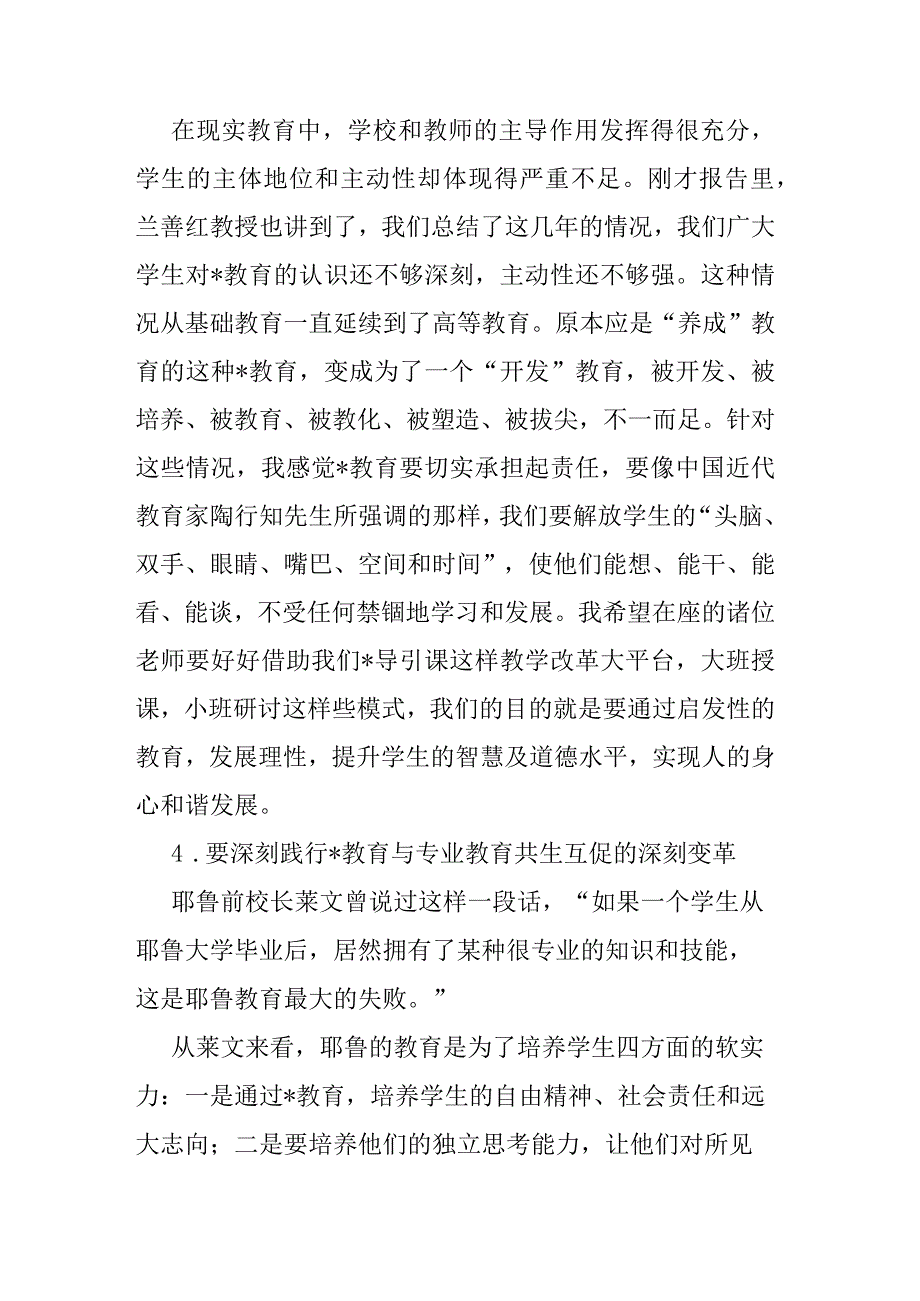 在现实教育中，学校和教师的主导作用发挥得很充分，学生的主体地位和主动性却体现得严重不足。刚才报告里，兰善红教授也讲到了，我们总结了这几年的情况，我们广大学生对*教育的认识还不够深刻，主动性还不够强。这种情况从基础教育一直延续到了高等教育。原本应是“养成”教育的这种*教育，变成为了一个“开发”教育，被开发、被培养、被教育、被教化、被塑造、被拔尖，不一而足。针对这些情况，我感觉*教育要切实承担起责任，要像中国近代教育家陶行知先生所强调的那样，我们要解放学生的“头脑、双手、眼睛、嘴巴、空间和时间”，使他们能想、能干、能看、能谈，不受任何禁锢地学习和发展。我希望在座的诸位老师要好好借助我们*导引课这样教学改革大平台，大班授课，小班研讨这样些模式，我们的目的就是要通过启发性的教育，发展理性，提升学生的智慧及道德水平，实现人的身心和谐发展。

4．要深刻践行*教育与专业教育共生互促的深刻变革

耶鲁前校长莱文曾说过这样一段话，“如果一个学生从耶鲁大学毕业后，居然拥有了某种很专业的知识和技能，这是耶鲁教育最大的失败。”

从莱文来看，耶鲁的教育是为了培养学生四方面的软实力：一是通过*教育，培养学生的自由精神、社会责任和远大志向；二是要培养他们的独立思考能力，让他们对所见